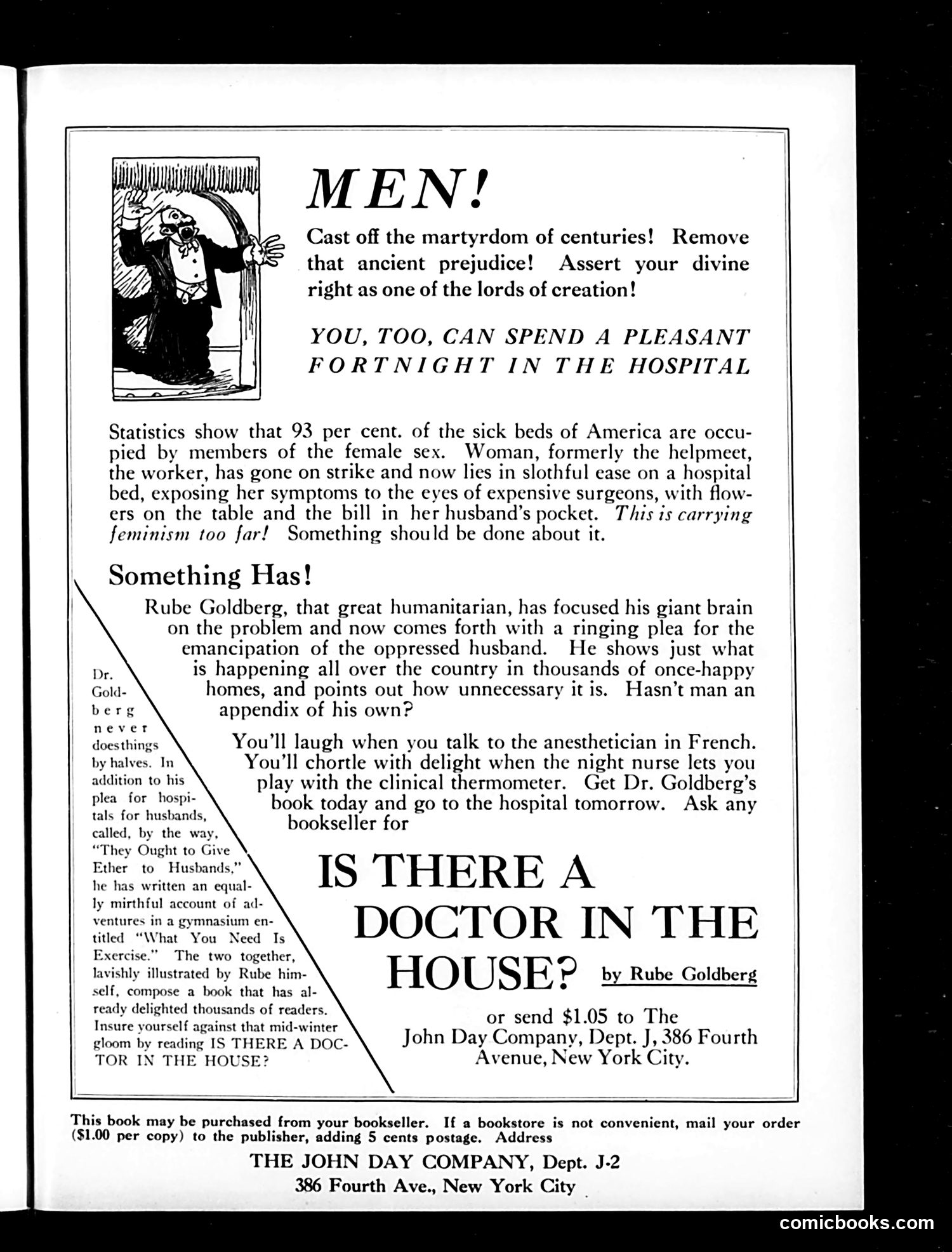 MEN!

Cast off the martyrdom of centuries! Remove that ancient prejudice! Assert your divine right as one of the lords of creation!

YOU, TOO, CAN SPEND A PLEASANT FORTNIGHT IN THE HOSPITAL

Statistics show that 93 per cent. of the sick beds of America are occupied by members of the female sex. Woman, formerly the helpmeet, the worker, has gone on strike and now lies in slothful ease on a hospital bed, exposing her symptoms to the eyes of expensive surgeons, with flowers on the table and the bill in her husband's pocket. This is carrying feminism too far! Something should be done about it.

Something Has!

Rube Goldberg, that great humanitarian, has focused his giant brain on the problem and now comes forth with a ringing plea for the emancipation of the oppressed husband. He shows just what is happening all over the country in thousands of once-happy homes, and points out how unnecessary it is. Hasn't man an appendix of his own?

You'll laugh when you talk to the anesthetician in French. You'll chortle with delight when the night nurse lets you play with the clinical thermometer. Get Dr. Goldberg's book today and go to the hospital tomorrow. Ask any bookseller for

IS THERE A DOCTOR IN THE HOUSE? by Rube Goldberg

or send $1.05 to The John Day Company, Dept. J, 386 Fourth Avenue, New York City.

Dr. Goldberg never does things by halves. In addition to his plea for hospitals for husbands, called, by the way, "They Ought to Give Ether to Husbands," he has written an equally mirthful account of adventures in a gymnasium entitled "What You Need Is Exercise." The two together, lavishly illustrated by Rube himself, compose a book that has already delighted thousands of readers. Insure yourself against that mid-winter gloom by reading IS THERE A DOCTOR IN THE HOUSE?

This book may be purchased from your bookseller. If a bookstore is not convenient, mail your order ($1.00 per copy) to the publisher, adding 5 cents postage. Address

THE JOHN DAY COMPANY, Dept. J-2
386 Fourth Ave., New York City

comicbooks.com